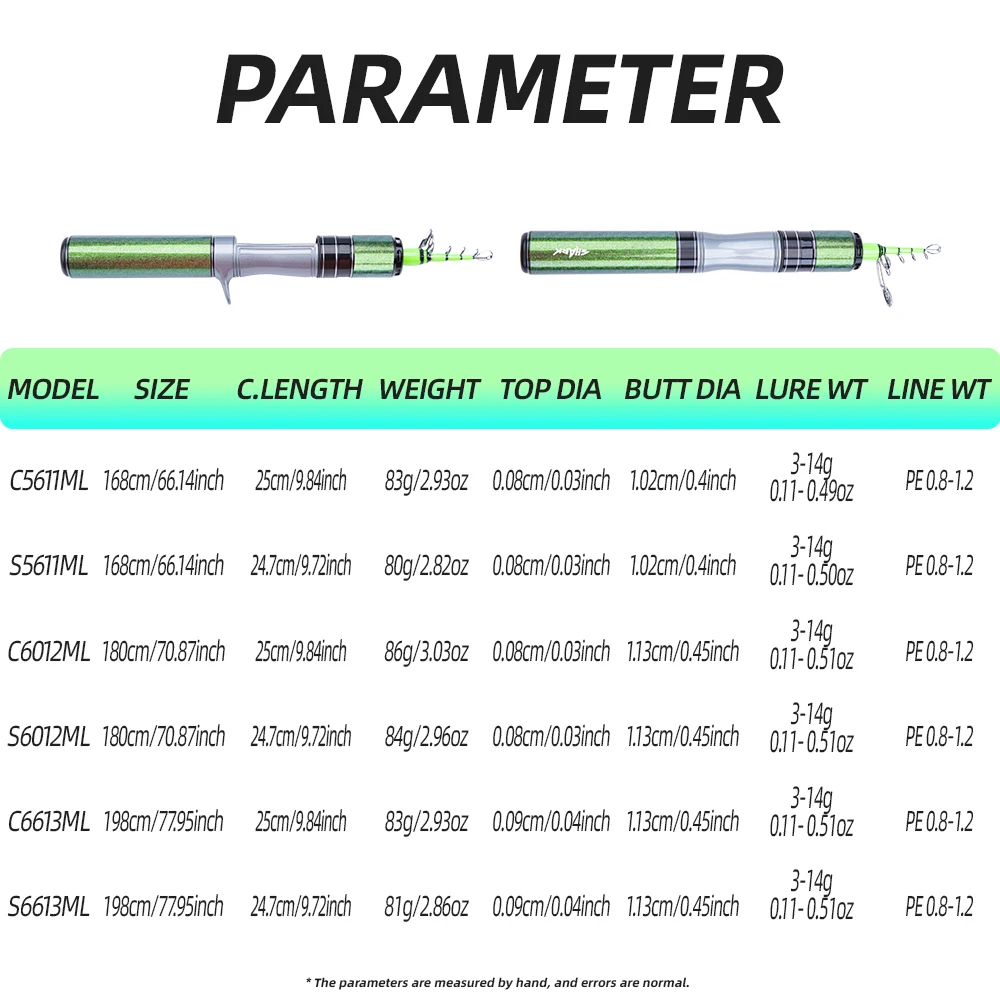 PARAMETER

| MODEL | SIZE | C.LENGTH | WEIGHT | TOP DIA | BUTT DIA | LURE WT | LINE WT |
|---|---|---|---|---|---|---|---|
| C5611ML | 168cm/66.14inch | 25cm/9.84inch | 83g/2.93oz | 0.08cm/0.03inch | 1.02cm/0.4inch | 3-14g 0.11- 0.49oz | PE 0.8-1.2 |
| S5611ML | 168cm/66.14inch | 24.7cm/9.72inch | 80g/2.82oz | 0.08cm/0.03inch | 1.02cm/0.4inch | 3-14g 0.11- 0.50oz | PE 0.8-1.2 |
| C6012ML | 180cm/70.87inch | 25cm/9.84inch | 86g/3.03oz | 0.08cm/0.03inch | 1.13cm/0.45inch | 3-14g 0.11- 0.51oz | PE 0.8-1.2 |
| S6012ML | 180cm/70.87inch | 24.7cm/9.72inch | 84g/2.96oz | 0.08cm/0.03inch | 1.13cm/0.45inch | 3-14g 0.11- 0.51oz | PE 0.8-1.2 |
| C6613ML | 198cm/77.95inch | 25cm/9.84inch | 83g/2.93oz | 0.09cm/0.04inch | 1.13cm/0.45inch | 3-14g 0.11- 0.51oz | PE 0.8-1.2 |
| S6613ML | 198cm/77.95inch | 24.7cm/9.72inch | 81g/2.86oz | 0.09cm/0.04inch | 1.13cm/0.45inch | 3-14g 0.11- 0.51oz | PE 0.8-1.2 |

* The parameters are measured by hand, and errors are normal.